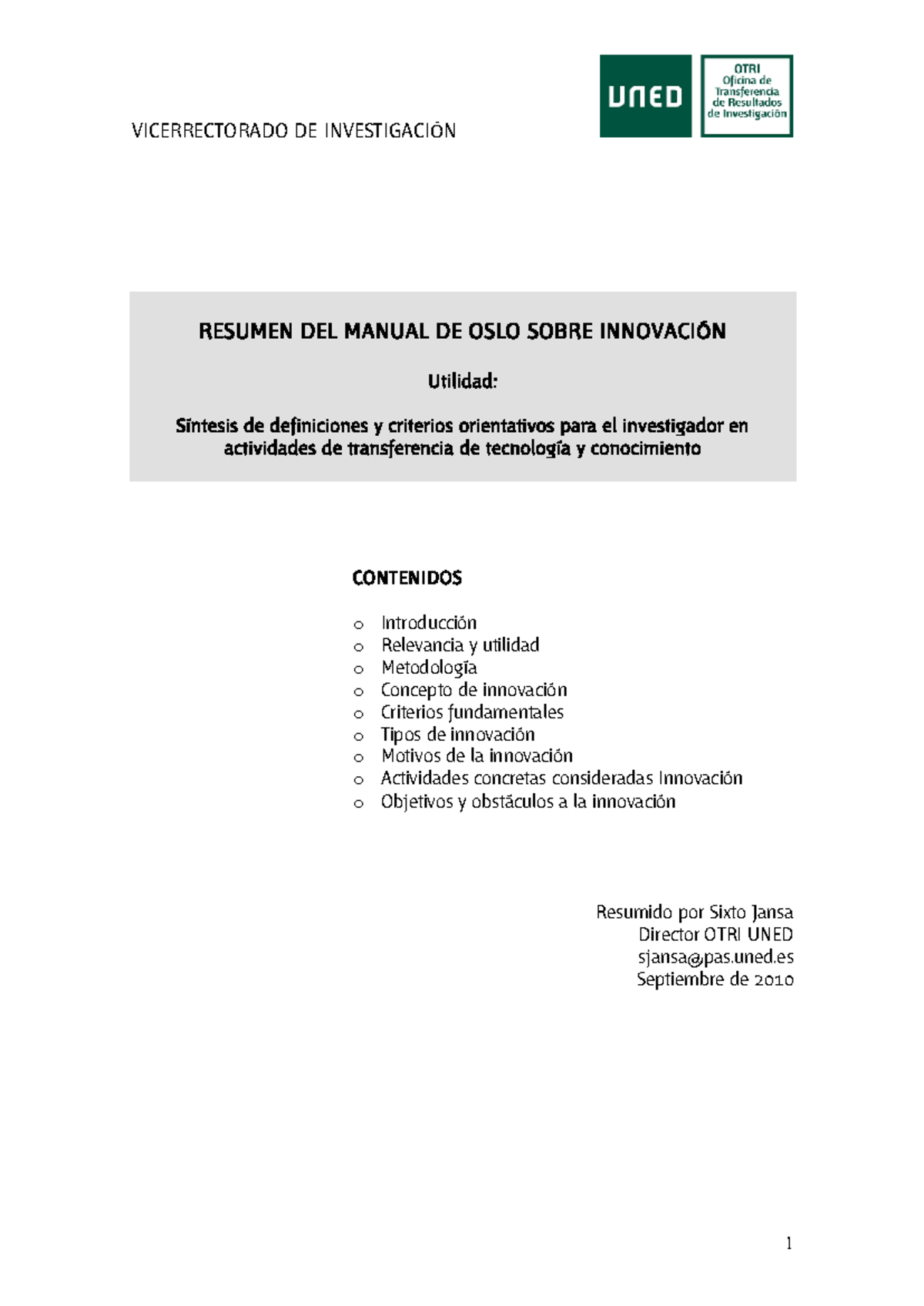 VICERRECTORADO DE INVESTIGACIÓN

UNED

OTRI
Oficina de Transferencia de Resultados de Investigación

RESUMEN DEL MANUAL DE OSLO SOBRE INNOVACIÓN

Utilidad:

Síntesis de definiciones y criterios orientativos para el investigador en actividades de transferencia de tecnología y conocimiento

CONTENIDOS

o Introducción
o Relevancia y utilidad
o Metodología
o Concepto de innovación
o Criterios fundamentales
o Tipos de innovación
o Motivos de la innovación
o Actividades concretas consideradas Innovación
o Objetivos y obstáculos a la innovación

Resumido por Sixto Jansa
Director OTRI UNED
sjansa@pas.uned.es
Septiembre de 2010

1